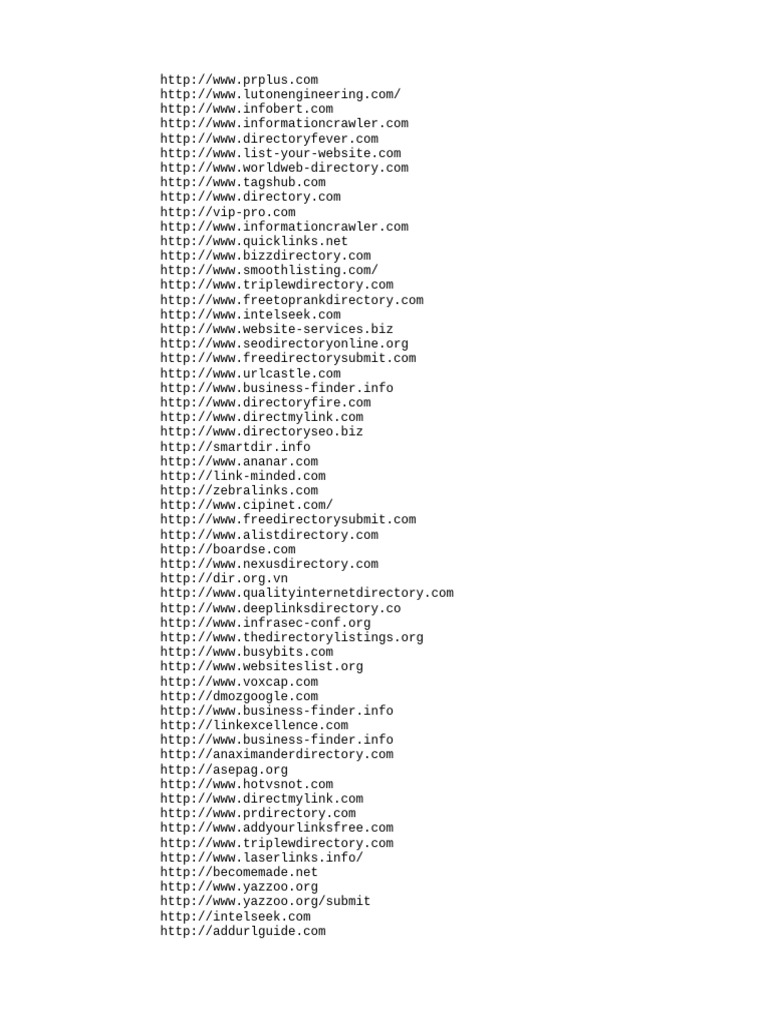 http://www.prplus.com
http://www.lutonengineering.com/
http://www.infobert.com
http://www.informationcrawler.com
http://www.directoryfever.com
http://www.list-your-website.com
http://www.worldweb-directory.com
http://www.tagshub.com
http://www.directory.com
http://vip-pro.com
http://www.informationcrawler.com
http://www.quicklinks.net
http://www.bizzdirectory.com
http://www.smoothlisting.com/
http://www.triplewdirectory.com
http://www.freetoprankdirectory.com
http://www.intelseek.com
http://www.website-services.biz
http://www.seodirectoryonline.org
http://www.freedirectorysubmit.com
http://www.urlcastle.com
http://www.business-finder.info
http://www.directoryfire.com
http://www.directmylink.com
http://www.directoryseo.biz
http://smartdir.info
http://www.ananar.com
http://link-minded.com
http://zebralinks.com
http://www.cipinet.com/
http://www.freedirectorysubmit.com
http://www.alistdirectory.com
http://boardse.com
http://www.nexusdirectory.com
http://dir.org.vn
http://www.qualityinternetdirectory.com
http://www.deeplinksdirectory.co
http://www.infrasec-conf.org
http://www.thedirectorylistings.org
http://www.busybits.com
http://www.websiteslist.org
http://www.voxcap.com
http://dmozgoogle.com
http://www.business-finder.info
http://linkexcellence.com
http://www.business-finder.info
http://anaximanderdirectory.com
http://asepag.org
http://www.hotvsnot.com
http://www.directmylink.com
http://www.prdirectory.com
http://www.addyourlinksfree.com
http://www.triplewdirectory.com
http://www.laserlinks.info/
http://becomemade.net
http://www.yazzoo.org
http://www.yazzoo.org/submit
http://intelseek.com
http://addurlguide.com